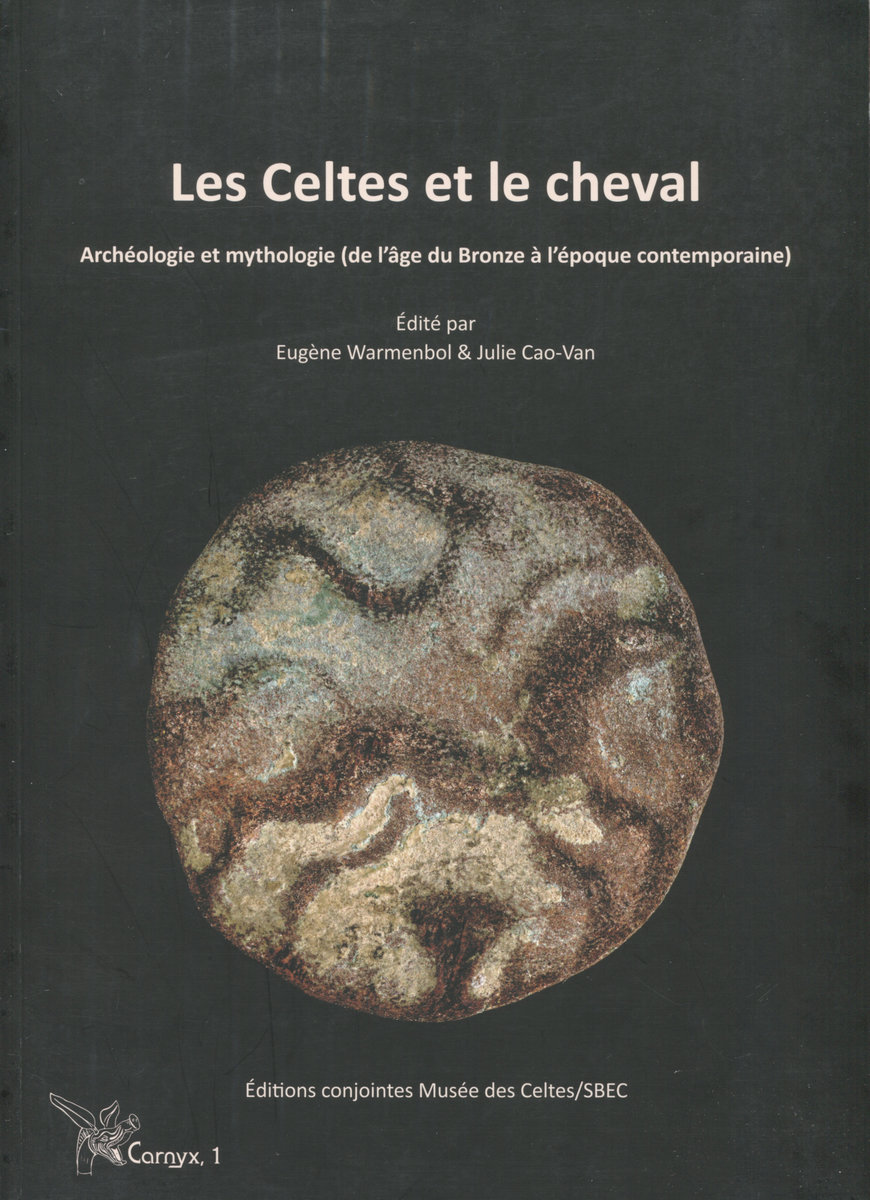 Les Celtes et le cheval

Archéologie et mythologie (de l'âge du Bronze à l'époque contemporaine)

Édité par
Eugène Warmenbol & Julie Cao-Van

Éditions conjointes Musée des Celtes/SBEC

Carnyx, 1